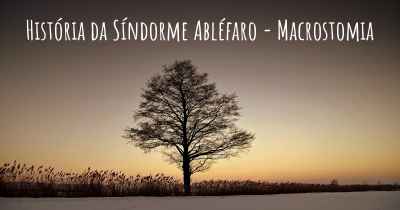 História da Síndorme Abléfaro - Macrostomia